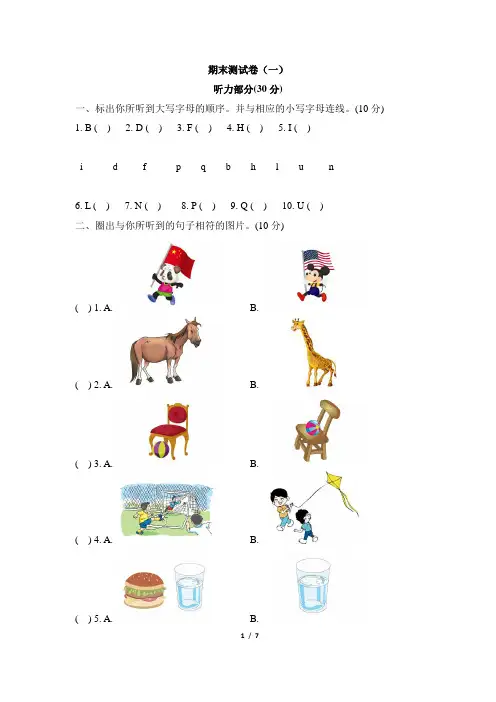 期末测试卷（一）

听力部分(30 分)

一、标出你所听到大写字母的顺序。并与相应的小写字母连线。(10 分)

1. B ( )　2. D ( )　3. F ( )　4. H ( )　5. I ( )

i　d　f　p　q　b　h　l　u　n

6. L ( )　7. N ( )　8. P ( )　9. Q ( )　10. U ( )

二、圈出与你所听到的句子相符的图片。(10 分)

( ) 1. A.　B.

( ) 2. A.　B.

( ) 3. A.　B.

( ) 4. A.　B.

( ) 5. A.　B.

1 / 7